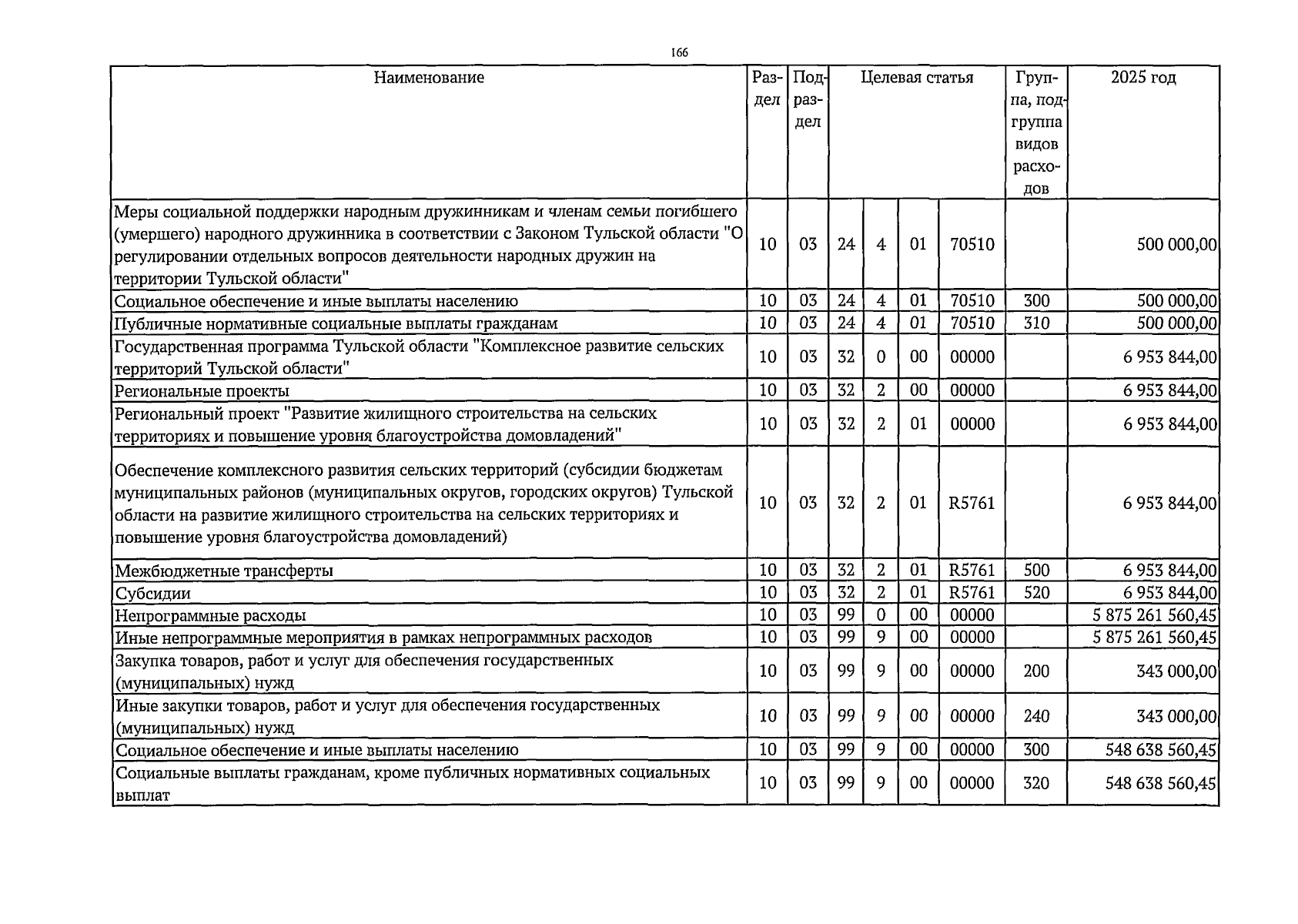 166

| Наименование | Раздел | Подраздел | Целевая статья | | | | Группа, подгруппа видов расходов | 2025 год |
|---|---|---|---|---|---|---|---|---|
| Меры социальной поддержки народным дружинникам и членам семьи погибшего (умершего) народного дружинника в соответствии с Законом Тульской области "О регулировании отдельных вопросов деятельности народных дружин на территории Тульской области" | 10 | 03 | 24 | 4 | 01 | 70510 | | 500 000,00 |
| Социальное обеспечение и иные выплаты населению | 10 | 03 | 24 | 4 | 01 | 70510 | 300 | 500 000,00 |
| Публичные нормативные социальные выплаты гражданам | 10 | 03 | 24 | 4 | 01 | 70510 | 310 | 500 000,00 |
| Государственная программа Тульской области "Комплексное развитие сельских территорий Тульской области" | 10 | 03 | 32 | 0 | 00 | 00000 | | 6 953 844,00 |
| Региональные проекты | 10 | 03 | 32 | 2 | 00 | 00000 | | 6 953 844,00 |
| Региональный проект "Развитие жилищного строительства на сельских территориях и повышение уровня благоустройства домовладений" | 10 | 03 | 32 | 2 | 01 | 00000 | | 6 953 844,00 |
| Обеспечение комплексного развития сельских территорий (субсидии бюджетам муниципальных районов (муниципальных округов, городских округов) Тульской области на развитие жилищного строительства на сельских территориях и повышение уровня благоустройства домовладений) | 10 | 03 | 32 | 2 | 01 | R5761 | | 6 953 844,00 |
| Межбюджетные трансферты | 10 | 03 | 32 | 2 | 01 | R5761 | 500 | 6 953 844,00 |
| Субсидии | 10 | 03 | 32 | 2 | 01 | R5761 | 520 | 6 953 844,00 |
| Непрограммные расходы | 10 | 03 | 99 | 0 | 00 | 00000 | | 5 875 261 560,45 |
| Иные непрограммные мероприятия в рамках непрограммных расходов | 10 | 03 | 99 | 9 | 00 | 00000 | | 5 875 261 560,45 |
| Закупка товаров, работ и услуг для обеспечения государственных (муниципальных) нужд | 10 | 03 | 99 | 9 | 00 | 00000 | 200 | 343 000,00 |
| Иные закупки товаров, работ и услуг для обеспечения государственных (муниципальных) нужд | 10 | 03 | 99 | 9 | 00 | 00000 | 240 | 343 000,00 |
| Социальное обеспечение и иные выплаты населению | 10 | 03 | 99 | 9 | 00 | 00000 | 300 | 548 638 560,45 |
| Социальные выплаты гражданам, кроме публичных нормативных социальных выплат | 10 | 03 | 99 | 9 | 00 | 00000 | 320 | 548 638 560,45 |